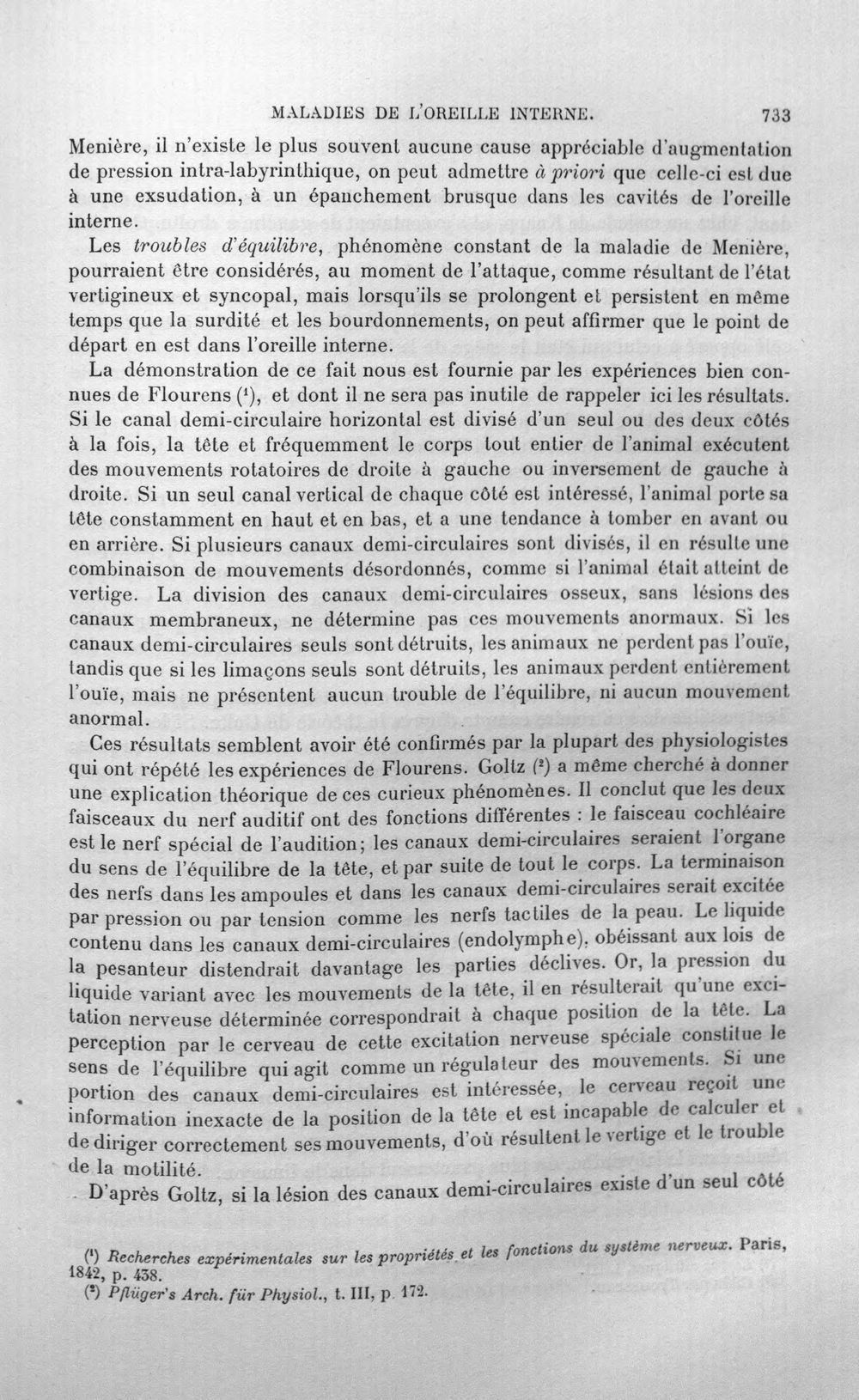 MALADIES DE L'OREILLE INTERNE. 733

Menière, il n'existe le plus souvent aucune cause appréciable d'augmentation de pression intra-labyrinthique, on peut admettre à priori que celle-ci est due à une exsudation, à un épanchement brusque dans les cavités de l'oreille interne.

Les troubles d'équilibre, phénomène constant de la maladie de Menière, pourraient être considérés, au moment de l'attaque, comme résultant de l'état vertigineux et syncopal, mais lorsqu'ils se prolongent et persistent en même temps que la surdité et les bourdonnements, on peut affirmer que le point de départ en est dans l'oreille interne.

La démonstration de ce fait nous est fournie par les expériences bien connues de Flourens $^{1}$, et dont il ne sera pas inutile de rappeler ici les résultats. Si le canal demi-circulaire horizontal est divisé d'un seul ou des deux côtés à la fois, la tête et fréquemment le corps tout entier de l'animal exécutent des mouvements rotatoires de droite à gauche ou inversement de gauche à droite. Si un seul canal vertical de chaque côté est intéressé, l'animal porte sa tête constamment en haut et en bas, et a une tendance à tomber en avant ou en arrière. Si plusieurs canaux demi-circulaires sont divisés, il en résulte une combinaison de mouvements désordonnés, comme si l'animal était atteint de vertige. La division des canaux demi-circulaires osseux, sans lésions des canaux membraneux, ne détermine pas ces mouvements anormaux. Si les canaux demi-circulaires seuls sont détruits, les animaux ne perdent pas l'ouïe, tandis que si les limaçons seuls sont détruits, les animaux perdent entièrement l'ouïe, mais ne présentent aucun trouble de l'équilibre, ni aucun mouvement anormal.

Ces résultats semblent avoir été confirmés par la plupart des physiologistes qui ont répété les expériences de Flourens. Goltz $^{2}$ a même cherché à donner une explication théorique de ces curieux phénomènes. Il conclut que les deux faisceaux du nerf auditif ont des fonctions différentes : le faisceau cochléaire est le nerf spécial de l'audition; les canaux demi-circulaires seraient l'organe du sens de l'équilibre de la tête, et par suite de tout le corps. La terminaison des nerfs dans les ampoules et dans les canaux demi-circulaires serait excitée par pression ou par tension comme les nerfs tactiles de la peau. Le liquide contenu dans les canaux demi-circulaires (endolymphe), obéissant aux lois de la pesanteur distendrait davantage les parties déclives. Or, la pression du liquide variant avec les mouvements de la tête, il en résulterait qu'une excitation nerveuse déterminée correspondrait à chaque position de la tête. La perception par le cerveau de cette excitation nerveuse spéciale constitue le sens de l'équilibre qui agit comme un régulateur des mouvements. Si une portion des canaux demi-circulaires est intéressée, le cerveau reçoit une information inexacte de la position de la tête et est incapable de calculer et de diriger correctement ses mouvements, d'où résultent le vertige et le trouble de la motilité.

D'après Goltz, si la lésion des canaux demi-circulaires existe d'un seul côté

$^{1}$ Recherches expérimentales sur les propriétés et les fonctions du système nerveux. Paris, 1842, p. 438.
$^{2}$ Pflüger's Arch. für Physiol., t. III, p. 172.